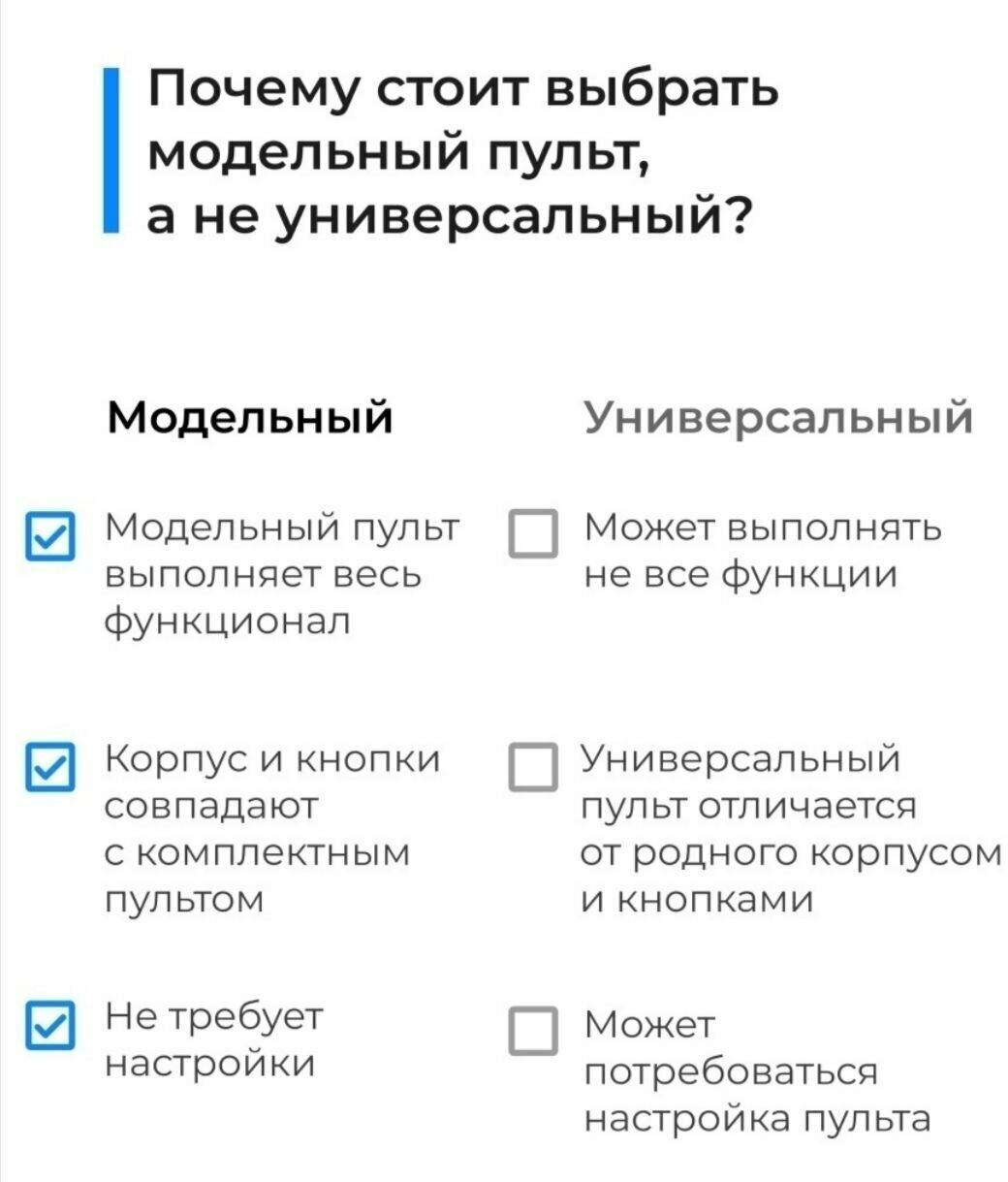 Почему стоит выбрать модельный пульт, а не универсальный?

Модельный

☑ Модельный пульт выполняет весь функционал

☑ Корпус и кнопки совпадают с комплектным пультом

☑ Не требует настройки

Универсальный

☐ Может выполнять не все функции

☐ Универсальный пульт отличается от родного корпусом и кнопками

☐ Может потребоваться настройка пульта